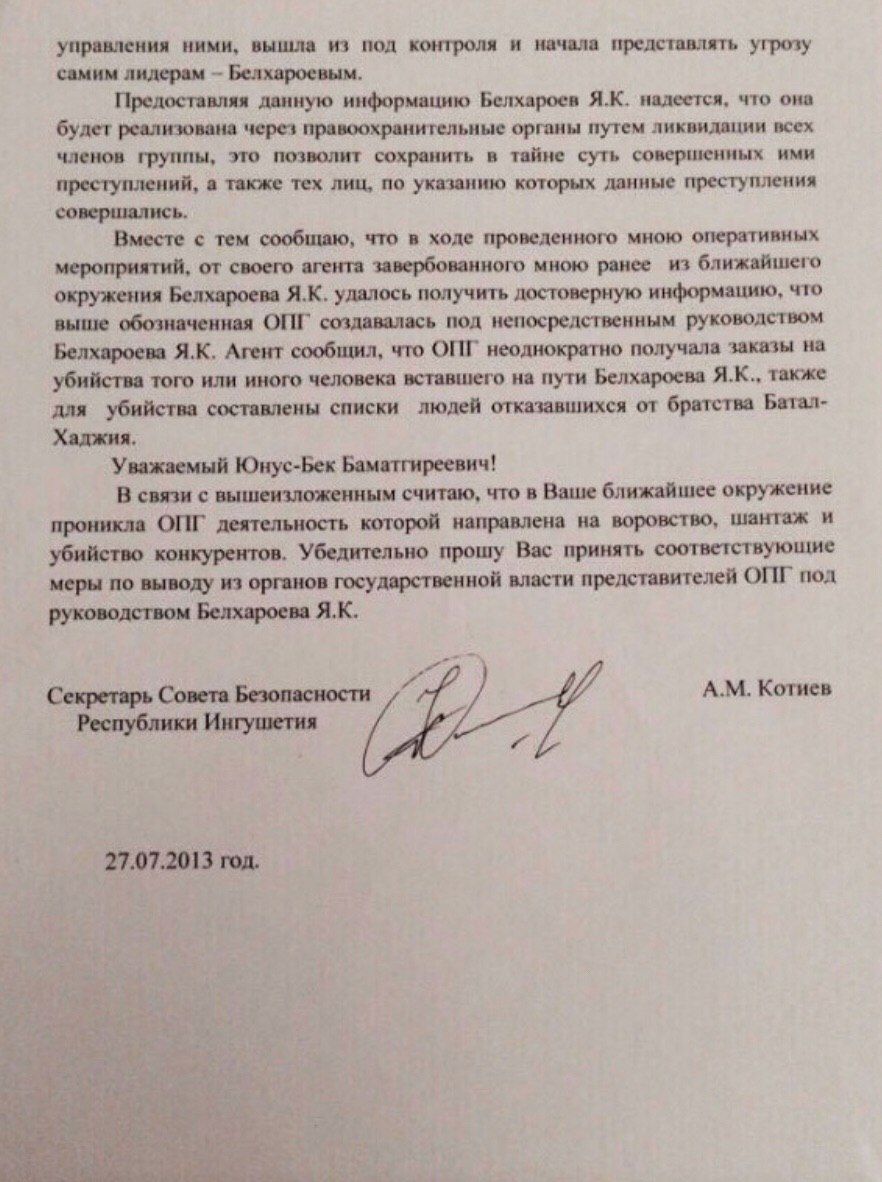 управления ними, вышла из под контроля и начала представлять угрозу самим лидерам – Белхароевым.

Предоставляя данную информацию Белхароев Я.К. надеется, что она будет реализована через правоохранительные органы путем ликвидации всех членов группы, это позволит сохранить в тайне суть совершенных ими преступлений, а также тех лиц, по указанию которых данные преступления совершались.

Вместе с тем сообщаю, что в ходе проведенного мною оперативных мероприятий, от своего агента завербованного мною ранее из ближайшего окружения Белхароева Я.К. удалось получить достоверную информацию, что выше обозначенная ОПГ создавалась под непосредственным руководством Белхароева Я.К. Агент сообщил, что ОПГ неоднократно получала заказы на убийства того или иного человека вставшего на пути Белхароева Я.К., также для убийства составлены списки людей отказавшихся от братства Батал-Хаджия.

Уважаемый Юнус-Бек Баматгиреевич!

В связи с вышеизложенным считаю, что в Ваше ближайшее окружение проникла ОПГ деятельность которой направлена на воровство, шантаж и убийство конкурентов. Убедительно прошу Вас принять соответствующие меры по выводу из органов государственной власти представителей ОПГ под руководством Белхароева Я.К.

Секретарь Совета Безопасности Республики Ингушетия

А.М. Котиев

27.07.2013 год.